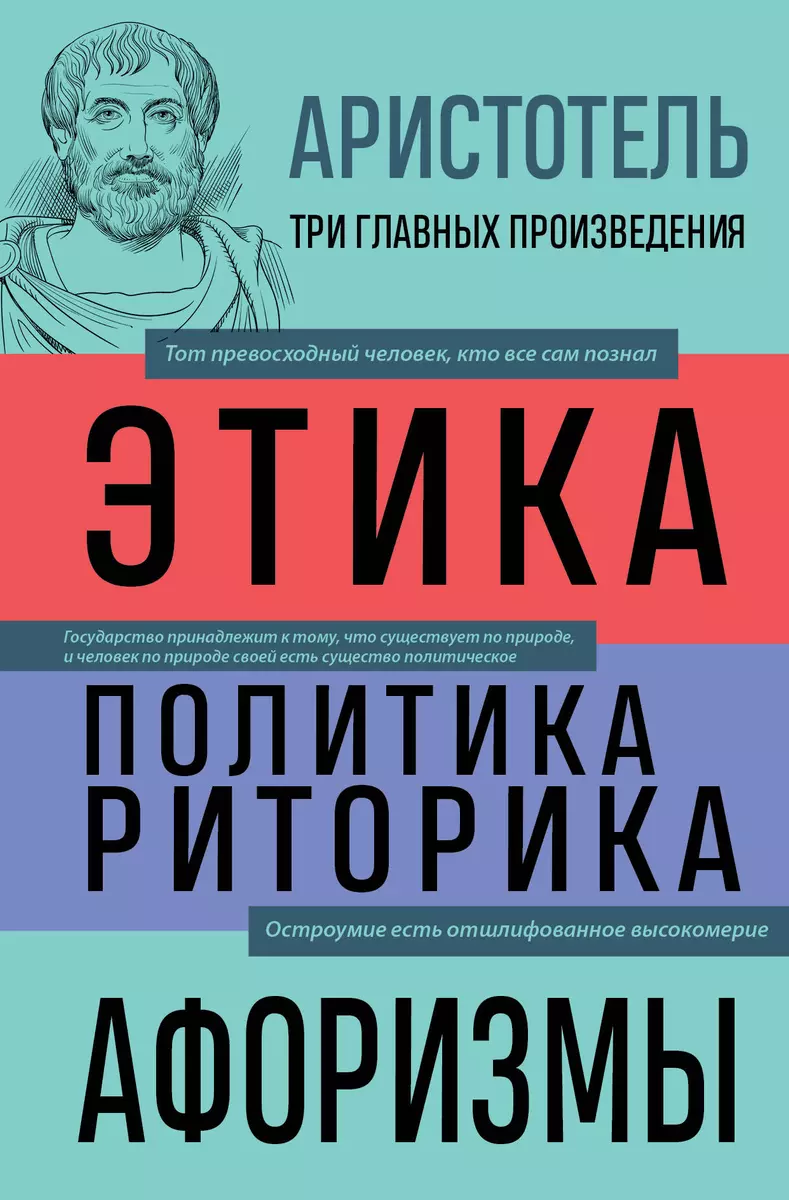 АРИСТОТЕЛЬ
ТРИ ГЛАВНЫХ ПРОИЗВЕДЕНИЯ

Тот превосходный человек, кто все сам познал

ЭТИКА

Государство принадлежит к тому, что существует по природе, и человек по природе своей есть существо политическое

ПОЛИТИКА
РИТОРИКА

Остроумие есть отшлифованное высокомерие

АФОРИЗМЫ